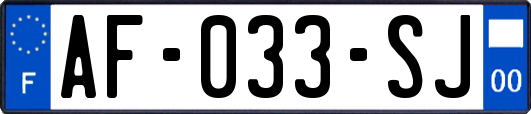 F
AF-033-SJ
00